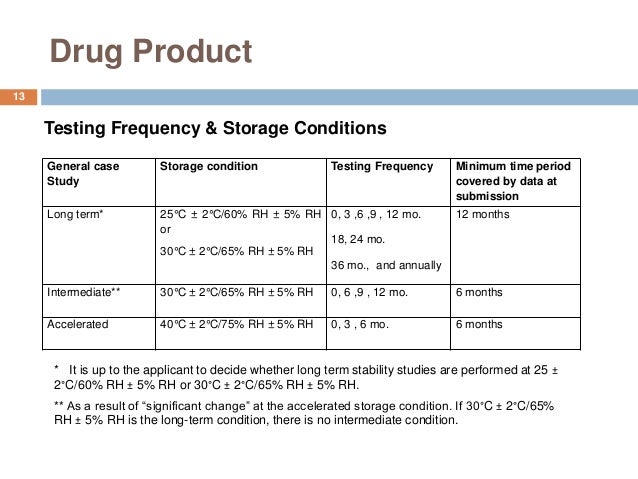 Drug Product

13

Testing Frequency & Storage Conditions

| General case Study | Storage condition | Testing Frequency | Minimum time period covered by data at submission |
|---|---|---|---|
| Long term* | 25°C ± 2°C/60% RH ± 5% RH or 30°C ± 2°C/65% RH ± 5% RH | 0, 3 ,6 ,9 , 12 mo. 18, 24 mo. 36 mo., and annually | 12 months |
| Intermediate** | 30°C ± 2°C/65% RH ± 5% RH | 0, 6 ,9 , 12 mo. | 6 months |
| Accelerated | 40°C ± 2°C/75% RH ± 5% RH | 0, 3 , 6 mo. | 6 months |

* It is up to the applicant to decide whether long term stability studies are performed at 25 ± 2°C/60% RH ± 5% RH or 30°C ± 2°C/65% RH ± 5% RH.

** As a result of "significant change" at the accelerated storage condition. If 30°C ± 2°C/65% RH ± 5% RH is the long-term condition, there is no intermediate condition.